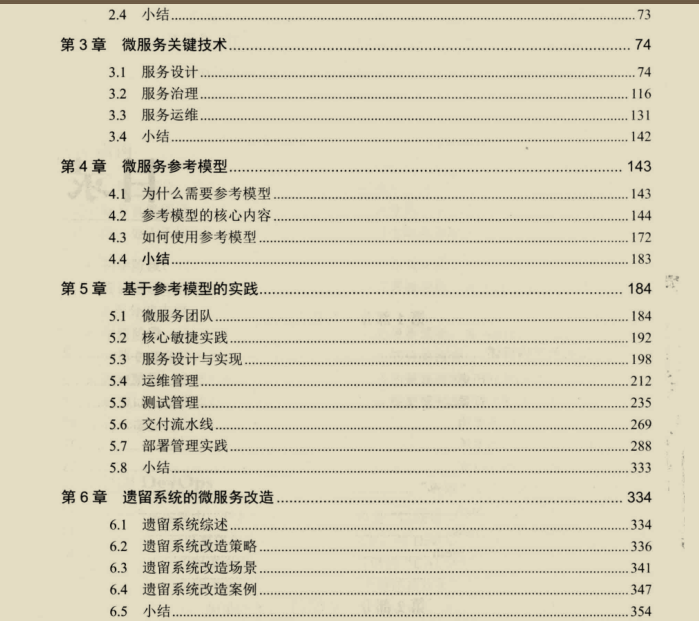 2.4 小结 73

第 3 章 微服务关键技术 74

3.1 服务设计 74
3.2 服务治理 116
3.3 服务运维 131
3.4 小结 142

第 4 章 微服务参考模型 143

4.1 为什么需要参考模型 143
4.2 参考模型的核心内容 144
4.3 如何使用参考模型 172
4.4 小结 183

第 5 章 基于参考模型的实践 184

5.1 微服务团队 184
5.2 核心敏捷实践 192
5.3 服务设计与实现 198
5.4 运维管理 212
5.5 测试管理 235
5.6 交付流水线 269
5.7 部署管理实践 288
5.8 小结 333

第 6 章 遗留系统的微服务改造 334

6.1 遗留系统综述 334
6.2 遗留系统改造策略 336
6.3 遗留系统改造场景 341
6.4 遗留系统改造案例 347
6.5 小结 354